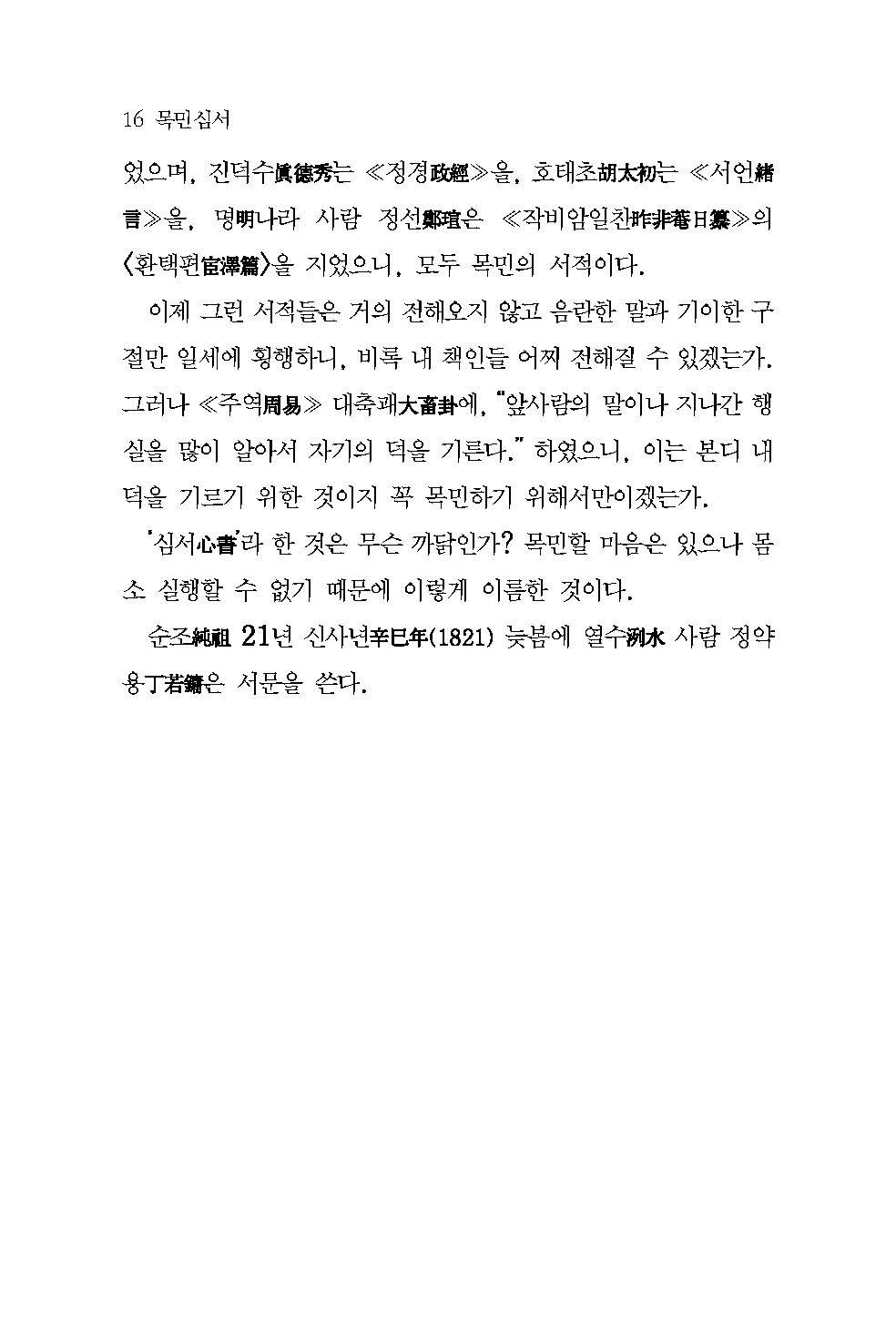 16 목민심서

었으며, 진덕수眞德秀는 ≪정경政經≫을, 호태초胡太初는 ≪서언緖言≫을, 명明나라 사람 정선鄭瑄은 ≪작비암일찬昨非菴日纂≫의 〈환택편宦澤篇〉을 지었으니, 모두 목민의 서적이다.

이제 그런 서적들은 거의 전해오지 않고 음란한 말과 기이한 구절만 일세에 횡행하니, 비록 내 책인들 어찌 전해질 수 있겠는가. 그러나 ≪주역周易≫ 대축괘大畜卦에, "앞사람의 말이나 지나간 행실을 많이 알아서 자기의 덕을 기른다." 하였으니, 이는 본디 내 덕을 기르기 위한 것이지 꼭 목민하기 위해서만이겠는가.

'심서心書'라 한 것은 무슨 까닭인가? 목민할 마음은 있으나 몸소 실행할 수 없기 때문에 이렇게 이름한 것이다.

순조純祖 21년 신사년辛巳年(1821) 늦봄에 열수洌水 사람 정약용丁若鏞은 서문을 쓴다.